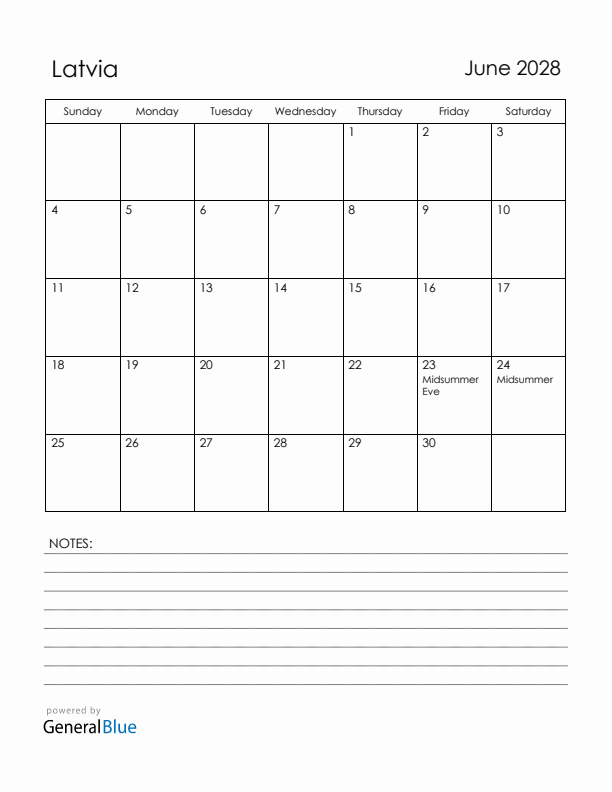 Latvia

June 2028

| Sunday | Monday | Tuesday | Wednesday | Thursday | Friday | Saturday |
|---|---|---|---|---|---|---|
| | | | | 1 | 2 | 3 |
| 4 | 5 | 6 | 7 | 8 | 9 | 10 |
| 11 | 12 | 13 | 14 | 15 | 16 | 17 |
| 18 | 19 | 20 | 21 | 22 | 23 Midsummer Eve | 24 Midsummer |
| 25 | 26 | 27 | 28 | 29 | 30 | |

NOTES:

powered by
GeneralBlue